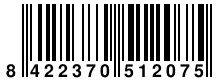 8 422370 512075